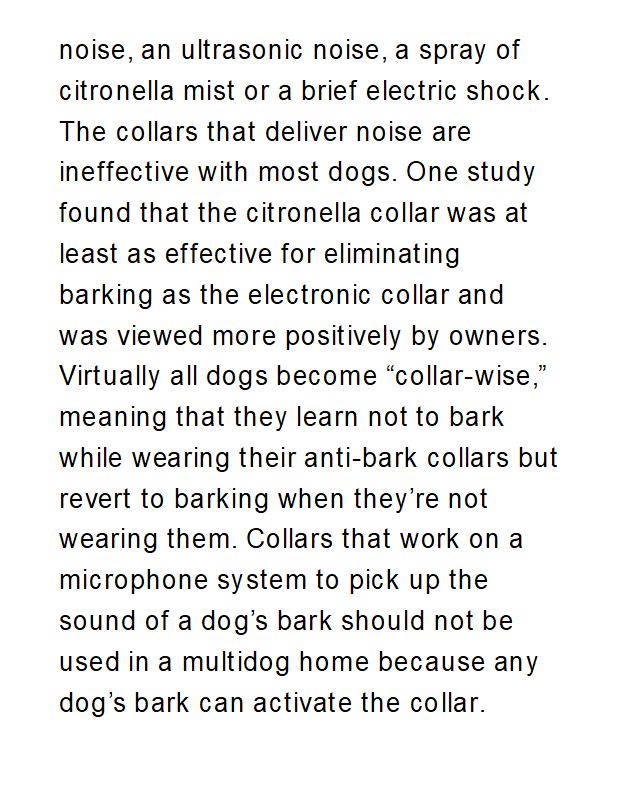 noise, an ultrasonic noise, a spray of citronella mist or a brief electric shock. The collars that deliver noise are ineffective with most dogs. One study found that the citronella collar was at least as effective for eliminating barking as the electronic collar and was viewed more positively by owners. Virtually all dogs become “collar-wise,” meaning that they learn not to bark while wearing their anti-bark collars but revert to barking when they’re not wearing them. Collars that work on a microphone system to pick up the sound of a dog’s bark should not be used in a multidog home because any dog’s bark can activate the collar.